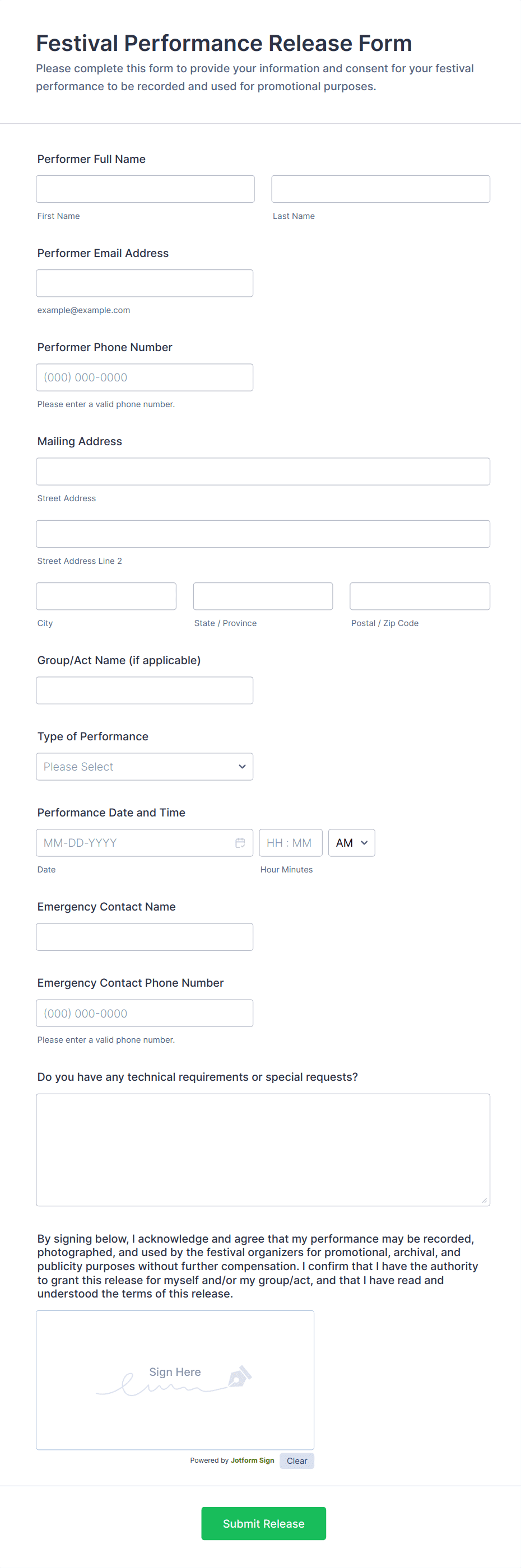 Festival Performance Release Form

Please complete this form to provide your information and consent for your festival performance to be recorded and used for promotional purposes.

Performer Full Name

First Name

Last Name

Performer Email Address

example@example.com

Performer Phone Number

(000) 000-0000

Please enter a valid phone number.

Mailing Address

Street Address

Street Address Line 2

City

State / Province

Postal / Zip Code

Group/Act Name (if applicable)

Type of Performance

Please Select

Performance Date and Time

MM-DD-YYYY

HH : MM

AM

Date

Hour Minutes

Emergency Contact Name

Emergency Contact Phone Number

(000) 000-0000

Please enter a valid phone number.

Do you have any technical requirements or special requests?

By signing below, I acknowledge and agree that my performance may be recorded, photographed, and used by the festival organizers for promotional, archival, and publicity purposes without further compensation. I confirm that I have the authority to grant this release for myself and/or my group/act, and that I have read and understood the terms of this release.

Sign Here

Powered by Jotform Sign

Clear

Submit Release